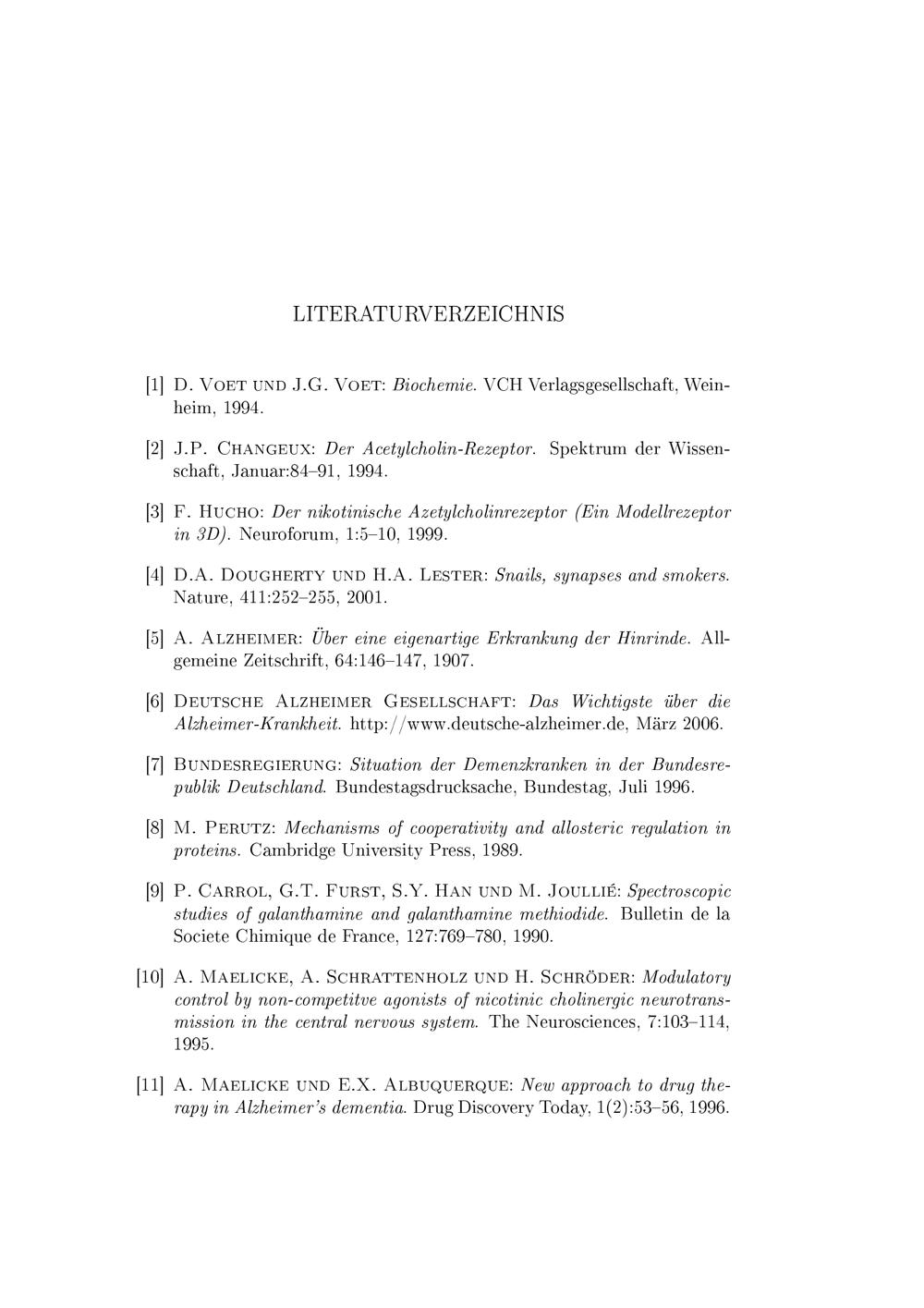 LITERATURVERZEICHNIS

[1] D. Voet und J.G. Voet: Biochemie. VCH Verlagsgesellschaft, Weinheim, 1994.

[2] J.P. Changeux: Der Acetylcholin-Rezeptor. Spektrum der Wissenschaft, Januar:84–91, 1994.

[3] F. Hucho: Der nikotinische Azetylcholinrezeptor (Ein Modellrezeptor in 3D). Neuroforum, 1:5–10, 1999.

[4] D.A. Dougherty und H.A. Lester: Snails, synapses and smokers. Nature, 411:252–255, 2001.

[5] A. Alzheimer: Über eine eigenartige Erkrankung der Hinrinde. Allgemeine Zeitschrift, 64:146–147, 1907.

[6] Deutsche Alzheimer Gesellschaft: Das Wichtigste über die Alzheimer-Krankheit. http://www.deutsche-alzheimer.de, März 2006.

[7] Bundesregierung: Situation der Demenzkranken in der Bundesrepublik Deutschland. Bundestagsdrucksache, Bundestag, Juli 1996.

[8] M. Perutz: Mechanisms of cooperativity and allosteric regulation in proteins. Cambridge University Press, 1989.

[9] P. Carrol, G.T. Furst, S.Y. Han und M. Joullié: Spectroscopic studies of galanthamine and galanthamine methiodide. Bulletin de la Societe Chimique de France, 127:769–780, 1990.

[10] A. Maelicke, A. Schrattenholz und H. Schröder: Modulatory control by non-competitve agonists of nicotinic cholinergic neurotransmission in the central nervous system. The Neurosciences, 7:103–114, 1995.

[11] A. Maelicke und E.X. Albuquerque: New approach to drug therapy in Alzheimer's dementia. Drug Discovery Today, 1(2):53–56, 1996.